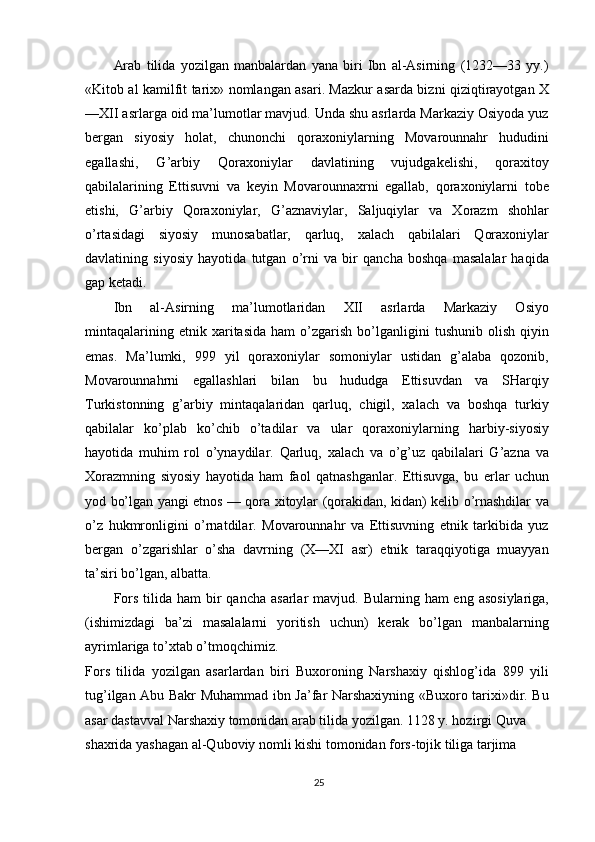 Arab tilida yozilgan manbalardan yana biri Ibn al-Asirning (1232—33 yy.) «Kitob al kamilfit tarix» nomlangan asari. Mazkur asarda bizni qiziqtirayotgan X—XII asrlarga oid ma’lumotlar mavjud. Unda shu asrlarda Markaziy Osiyoda yuz bergan siyosiy holat, chunonchi qoraxoniylarning Movarounnahr hududini egallashi, G’arbiy Qoraxoniylar davlatining vujudgakelishi, qoraxitoy qabilalarining Ettisuvni va keyin Movarounnaxrni egallab, qoraxoniylarni tobe etishi, G’arbiy Qoraxoniylar, G’aznaviylar, Saljuqiylar va Xorazm shohlar o’rtasidagi siyosiy munosabatlar, qarluq, xalach qabilalari Qoraxoniylar davlatining siyosiy hayotida tutgan o’rni va bir qancha boshqa masalalar haqida gap ketadi.

Ibn al-Asirning ma’lumotlaridan XII asrlarda Markaziy Osiyo mintaqalarining etnik xaritasida ham o’zgarish bo’lganligini tushunib olish qiyin emas. Ma’lumki, 999 yil qoraxoniylar somoniylar ustidan g’alaba qozonib, Movarounnahrni egallashlari bilan bu hududga Ettisuvdan va SHarqiy Turkistonning g’arbiy mintaqalaridan qarluq, chigil, xalach va boshqa turkiy qabilalar ko’plab ko’chib o’tadilar va ular qoraxoniylarning harbiy-siyosiy hayotida muhim rol o’ynaydilar. Qarluq, xalach va o’g’uz qabilalari G’azna va Xorazmning siyosiy hayotida ham faol qatnashganlar. Ettisuvga, bu erlar uchun yod bo’lgan yangi etnos — qora xitoylar (qorakidan, kidan) kelib o’rnashdilar va o’z hukmronligini o’rnatdilar. Movarounnahr va Ettisuvning etnik tarkibida yuz bergan o’zgarishlar o’sha davrning (X—XI asr) etnik taraqqiyotiga muayyan ta’siri bo’lgan, albatta.

Fors tilida ham bir qancha asarlar mavjud. Bularning ham eng asosiylariga, (ishimizdagi ba’zi masalalarni yoritish uchun) kerak bo’lgan manbalarning ayrimlariga to’xtab o’tmoqchimiz.

Fors tilida yozilgan asarlardan biri Buxoroning Narshaxiy qishlog’ida 899 yili tug’ilgan Abu Bakr Muhammad ibn Ja’far Narshaxiyning «Buxoro tarixi»dir. Bu asar dastavval Narshaxiy tomonidan arab tilida yozilgan. 1128 y. hozirgi Quva shaxrida yashagan al-Quboviy nomli kishi tomonidan fors-tojik tiliga tarjima

25